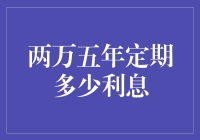 两万五年定期多少利息